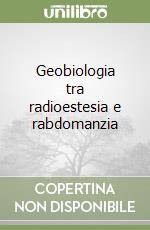 unilibro

Geobiologia tra radioestesia e rabdomanzia

COPERTINA NON DISPONIBILE